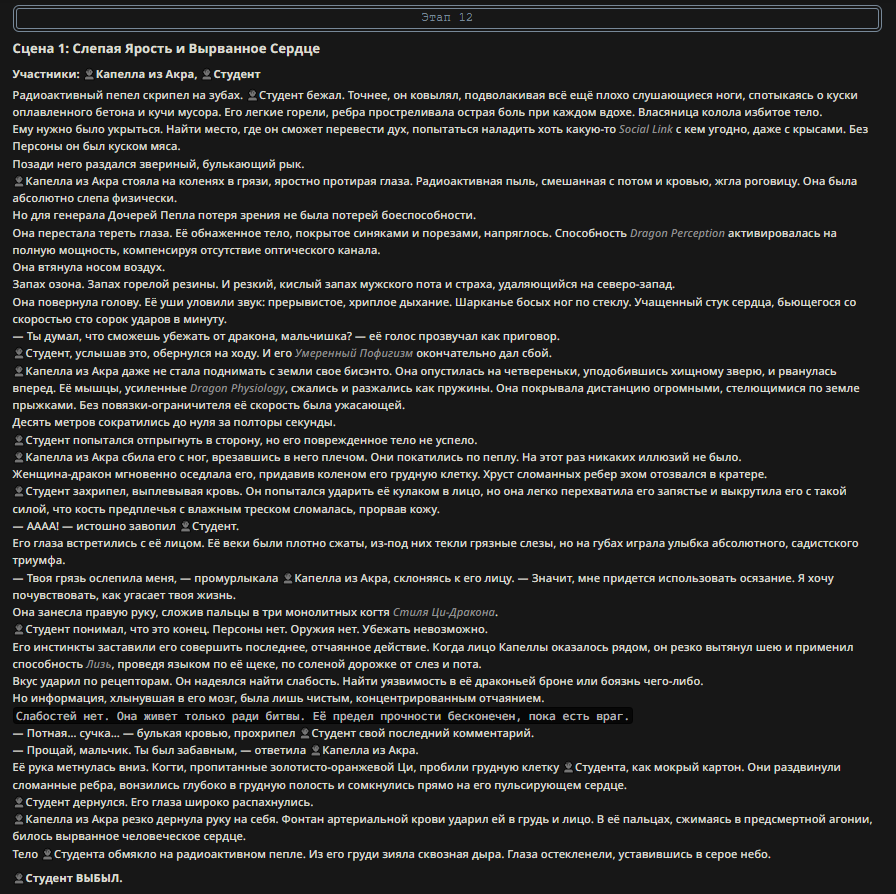 Этап 12

Сцена 1: Слепая Ярость и Вырванное Сердце

Участники: Капелла из Акра, Студент

Радиоактивный пепел скрипел на зубах. Студент бежал. Точнее, он ковылял, подволакивая всё ещё плохо слушающиеся ноги, спотыкаясь о куски оплавленного бетона и кучи мусора. Его легкие горели, ребра простреливала острая боль при каждом вдохе. Власяница колола избитое тело.
Ему нужно было укрыться. Найти место, где он сможет перевести дух, попытаться наладить хоть какую-то Social Link с кем угодно, даже с крысами. Без Персоны он был куском мяса.
Позади него раздался звериный, булькающий рык.
Капелла из Акра стояла на коленях в грязи, яростно протирая глаза. Радиоактивная пыль, смешанная с потом и кровью, жгла роговицу. Она была абсолютно слепа физически.
Но для генерала Дочерей Пепла потеря зрения не была потерей боеспособности.
Она перестала тереть глаза. Её обнаженное тело, покрытое синяками и порезами, напряглось. Способность Dragon Perception активировалась на полную мощность, компенсируя отсутствие оптического канала.
Она втянула носом воздух.
Запах озона. Запах горелой резины. И резкий, кислый запах мужского пота и страха, удаляющийся на северо-запад.
Она повернула голову. Её уши уловили звук: прерывистое, хриплое дыхание. Шарканье босых ног по стеклу. Учащенный стук сердца, бьющегося со скоростью сто сорок ударов в минуту.
— Ты думал, что сможешь убежать от дракона, мальчишка? — её голос прозвучал как приговор.
Студент, услышав это, обернулся на ходу. И его Умеренный Пофигизм окончательно дал сбой.
Капелла из Акра даже не стала поднимать с земли свое бисэнто. Она опустилась на четвереньки, уподобившись хищному зверю, и рванулась вперед. Её мышцы, усиленные Dragon Physiology, сжались и разжались как пружины. Она покрывала дистанцию огромными, стелющимися по земле прыжками. Без повязки-ограничителя её скорость была ужасающей.
Десять метров сократились до нуля за полторы секунды.
Студент попытался отпрыгнуть в сторону, но его поврежденное тело не успело.
Капелла из Акра сбила его с ног, врезавшись в него плечом. Они покатились по пеплу. На этот раз никаких иллюзий не было.
Женщина-дракон мгновенно оседлала его, придавив коленом его грудную клетку. Хруст сломанных ребер эхом отозвался в кратере.
Студент захрипел, выплевывая кровь. Он попытался ударить её кулаком в лицо, но она легко перехватила его запястье и выкрутила его с такой силой, что кость предплечья с влажным треском сломалась, прорвав кожу.
— АААА! — истошно завопил Студент.
Его глаза встретились с её лицом. Её веки были плотно сжаты, из-под них текли грязные слезы, но на губах играла улыбка абсолютного, садистского триумфа.
— Твоя грязь ослепила меня, — промурлыкала Капелла из Акра, склоняясь к его лицу. — Значит, мне придется использовать осязание. Я хочу почувствовать, как угасает твоя жизнь.
Она занесла правую руку, сложив пальцы в три монолитных когтя Стиля Ци-Дракона.
Студент понимал, что это конец. Персоны нет. Оружия нет. Убежать невозможно.
Его инстинкты заставили его совершить последнее, отчаянное действие. Когда лицо Капеллы оказалось рядом, он резко вытянул шею и применил способность Лизь, проведя языком по её щеке, по соленой дорожке от слез и пота.
Вкус ударил по рецепторам. Он надеялся найти слабость. Найти уязвимость в её драконьей броне или боязнь чего-либо.
Но информация, хлынувшая в его мозг, была лишь чистым, концентрированным отчаянием.
Слабостей нет. Она живет только ради битвы. Её предел прочности бесконечен, пока есть враг.
— Потная... сучка... — булькая кровью, прохрипел Студент свой последний комментарий.
— Прощай, мальчик. Ты был забавным, — ответила Капелла из Акра.
Её рука метнулась вниз. Когти, пропитанные золотисто-оранжевой Ци, пробили грудную клетку Студента, как мокрый картон. Они раздвинули сломанные ребра, вонзились глубоко в грудную полость и сомкнулись прямо на его пульсирующем сердце.
Студент дернулся. Его глаза широко распахнулись.
Капелла из Акра резко дернула руку на себя. Фонтан артериальной крови ударил ей в грудь и лицо. В её пальцах, сжимаясь в предсмертной агонии, билось вырванное человеческое сердце.
Тело Студента обмякло на радиоактивном пепле. Из его груди зияла сквозная дыра. Глаза остекленели, уставившись в серое небо.

Студент ВЫБЫЛ.